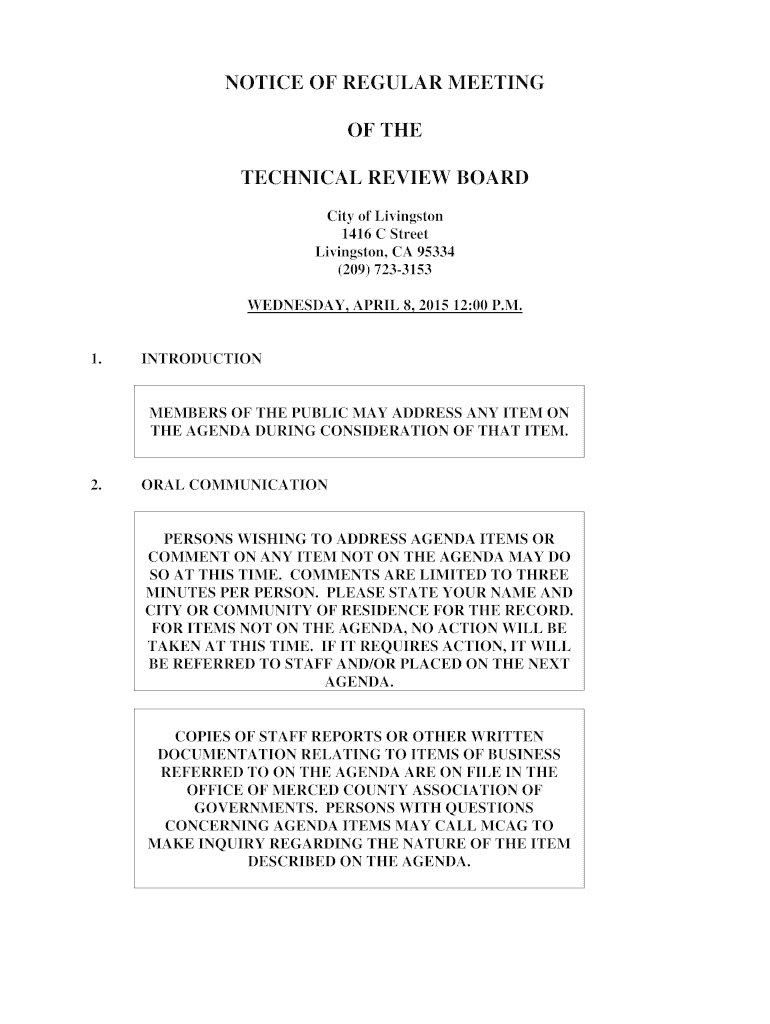 NOTICE OF REGULAR MEETING

OF THE

TECHNICAL REVIEW BOARD

City of Livingston
1416 C Street
Livingston, CA 95334
(209) 723-3153

WEDNESDAY, APRIL 8, 2015 12:00 P.M.

1. INTRODUCTION

MEMBERS OF THE PUBLIC MAY ADDRESS ANY ITEM ON THE AGENDA DURING CONSIDERATION OF THAT ITEM.

2. ORAL COMMUNICATION

PERSONS WISHING TO ADDRESS AGENDA ITEMS OR COMMENT ON ANY ITEM NOT ON THE AGENDA MAY DO SO AT THIS TIME. COMMENTS ARE LIMITED TO THREE MINUTES PER PERSON. PLEASE STATE YOUR NAME AND CITY OR COMMUNITY OF RESIDENCE FOR THE RECORD. FOR ITEMS NOT ON THE AGENDA, NO ACTION WILL BE TAKEN AT THIS TIME. IF IT REQUIRES ACTION, IT WILL BE REFERRED TO STAFF AND/OR PLACED ON THE NEXT AGENDA.

COPIES OF STAFF REPORTS OR OTHER WRITTEN DOCUMENTATION RELATING TO ITEMS OF BUSINESS REFERRED TO ON THE AGENDA ARE ON FILE IN THE OFFICE OF MERCED COUNTY ASSOCIATION OF GOVERNMENTS. PERSONS WITH QUESTIONS CONCERNING AGENDA ITEMS MAY CALL MCAG TO MAKE INQUIRY REGARDING THE NATURE OF THE ITEM DESCRIBED ON THE AGENDA.